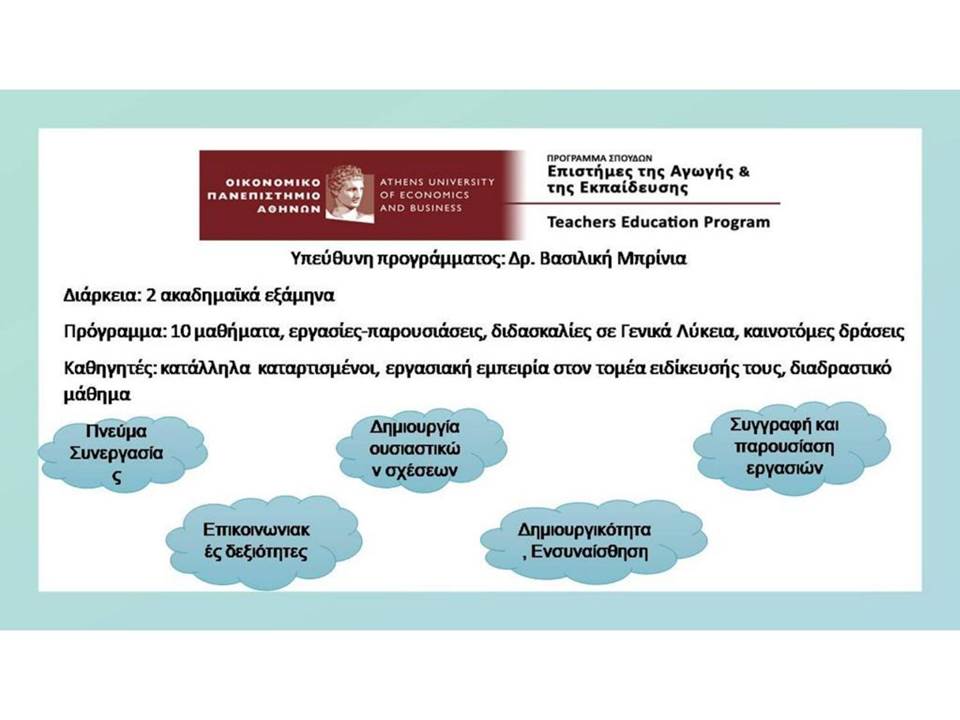 ΟΙΚΟΝΟΜΙΚΟ ΠΑΝΕΠΙΣΤΗΜΙΟ ΑΘΗΝΩΝ

ATHENS UNIVERSITY OF ECONOMICS AND BUSINESS

ΠΡΟΓΡΑΜΜΑ ΣΠΟΥΔΩΝ
Επιστήμες της Αγωγής & της Εκπαίδευσης

Teachers Education Program

Υπεύθυνη προγράμματος: Δρ. Βασιλική Μπρίνια

Διάρκεια: 2 ακαδημαϊκά εξάμηνα

Πρόγραμμα: 10 μαθήματα, εργασίες-παρουσιάσεις, διδασκαλίες σε Γενικά Λύκεια, καινοτόμες δράσεις

Καθηγητές: κατάλληλα καταρτισμένοι, εργασιακή εμπειρία στον τομέα ειδίκευσής τους, διαδραστικό μάθημα

Πνεύμα Συνεργασία ς

Δημιουργία ουσιαστικώ ν σχέσεων

Συγγραφή και παρουσίαση εργασιών

Επικοινωνιακ ές δεξιότητες

Δημιουργικότητα , Ενσυναίσθηση